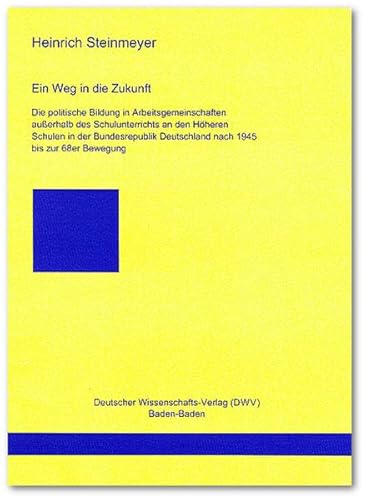 Heinrich Steinmeyer

Ein Weg in die Zukunft

Die politische Bildung in Arbeitsgemeinschaften außerhalb des Schulunterrichts an den Höheren Schulen in der Bundesrepublik Deutschland nach 1945 bis zur 68er Bewegung

Deutscher Wissenschafts-Verlag (DWV)
Baden-Baden